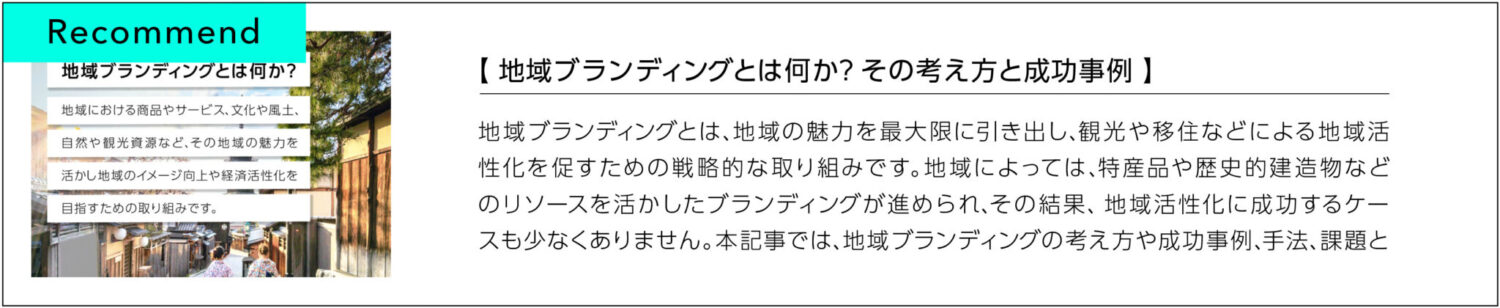 Recommend

地域ブランディングとは何か?

地域における商品やサービス、文化や風土、自然や観光資源など、その地域の魅力を活かし地域のイメージ向上や経済活性化を目指すための取り組みです。

【 地域ブランディングとは何か? その考え方と成功事例 】

地域ブランディングとは、地域の魅力を最大限に引き出し、観光や移住などによる地域活性化を促すための戦略的な取り組みです。地域によっては、特産品や歴史的建造物などのリソースを活かしたブランディングが進められ、その結果、地域活性化に成功するケースも少なくありません。本記事では、地域ブランディングの考え方や成功事例、手法、課題と